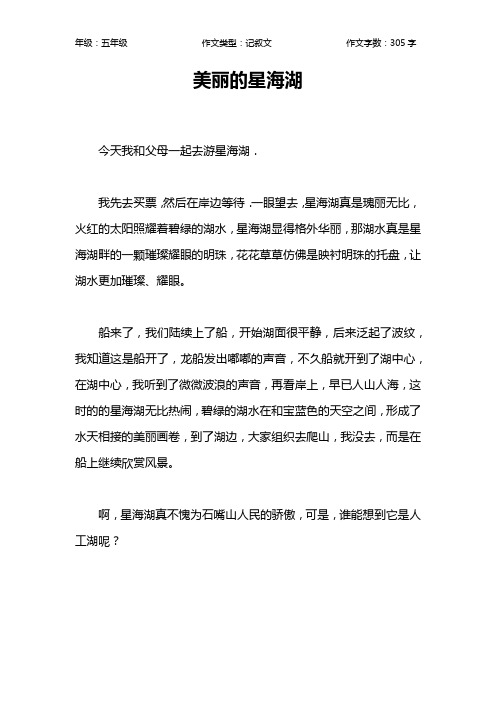 年级：五年级　　作文类型：记叙文　　作文字数：305 字

美丽的星海湖

今天我和父母一起去游星海湖．

我先去买票，然后在岸边等待，一眼望去，星海湖真是瑰丽无比，火红的太阳照耀着碧绿的湖水，星海湖显得格外华丽，那湖水真是星海湖畔的一颗璀璨耀眼的明珠，花花草草仿佛是映衬明珠的托盘，让湖水更加璀璨、耀眼。

船来了，我们陆续上了船，开始湖面很平静，后来泛起了波纹，我知道这是船开了，龙船发出嘟嘟的声音，不久船就开到了湖中心，在湖中心，我听到了微微波浪的声音，再看岸上，早已人山人海，这时的的星海湖无比热闹，碧绿的湖水在和宝蓝色的天空之间，形成了水天相接的美丽画卷，到了湖边，大家组织去爬山，我没去，而是在船上继续欣赏风景。

啊，星海湖真不愧为石嘴山人民的骄傲，可是，谁能想到它是人工湖呢？